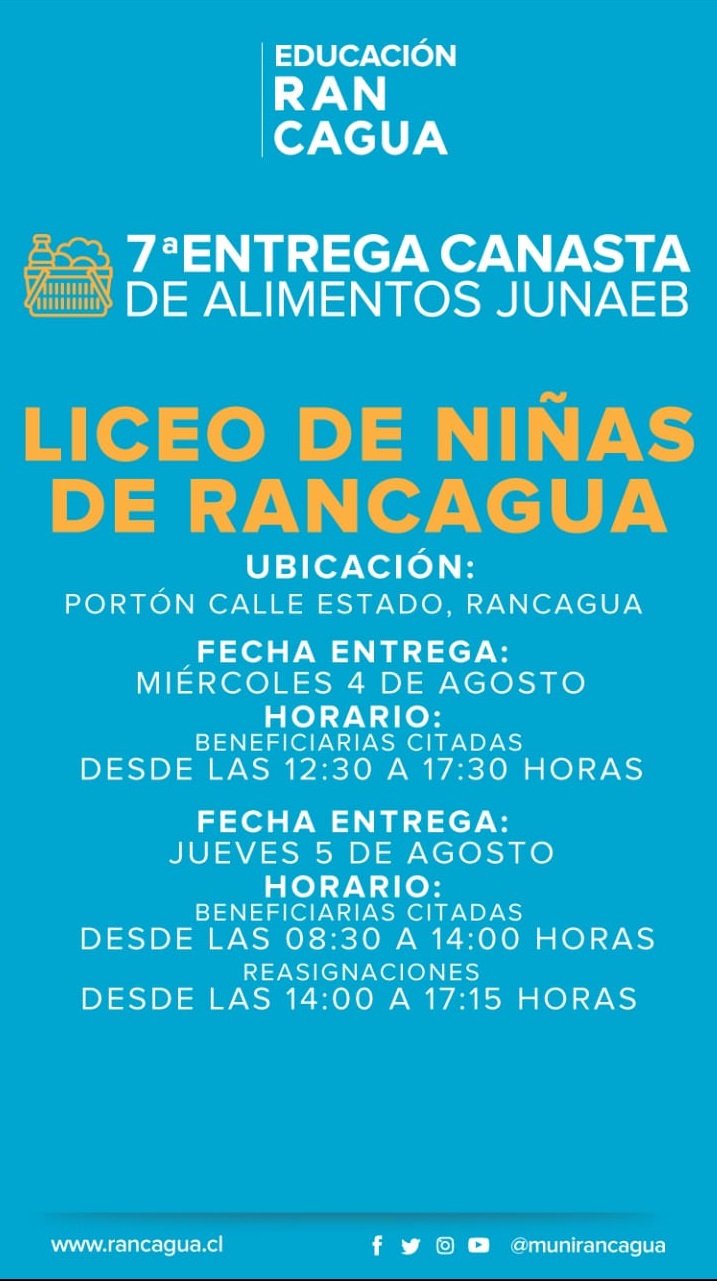 EDUCACIÓN
RAN
CAGUA

7ª ENTREGA CANASTA
DE ALIMENTOS JUNAEB

LICEO DE NIÑAS
DE RANCAGUA

UBICACIÓN:
PORTÓN CALLE ESTADO, RANCAGUA

FECHA ENTREGA:
MIÉRCOLES 4 DE AGOSTO
HORARIO:
BENEFICIARIAS CITADAS
DESDE LAS 12:30 A 17:30 HORAS

FECHA ENTREGA:
JUEVES 5 DE AGOSTO
HORARIO:
BENEFICIARIAS CITADAS
DESDE LAS 08:30 A 14:00 HORAS
REASIGNACIONES
DESDE LAS 14:00 A 17:15 HORAS

www.rancagua.cl

@munirancagua